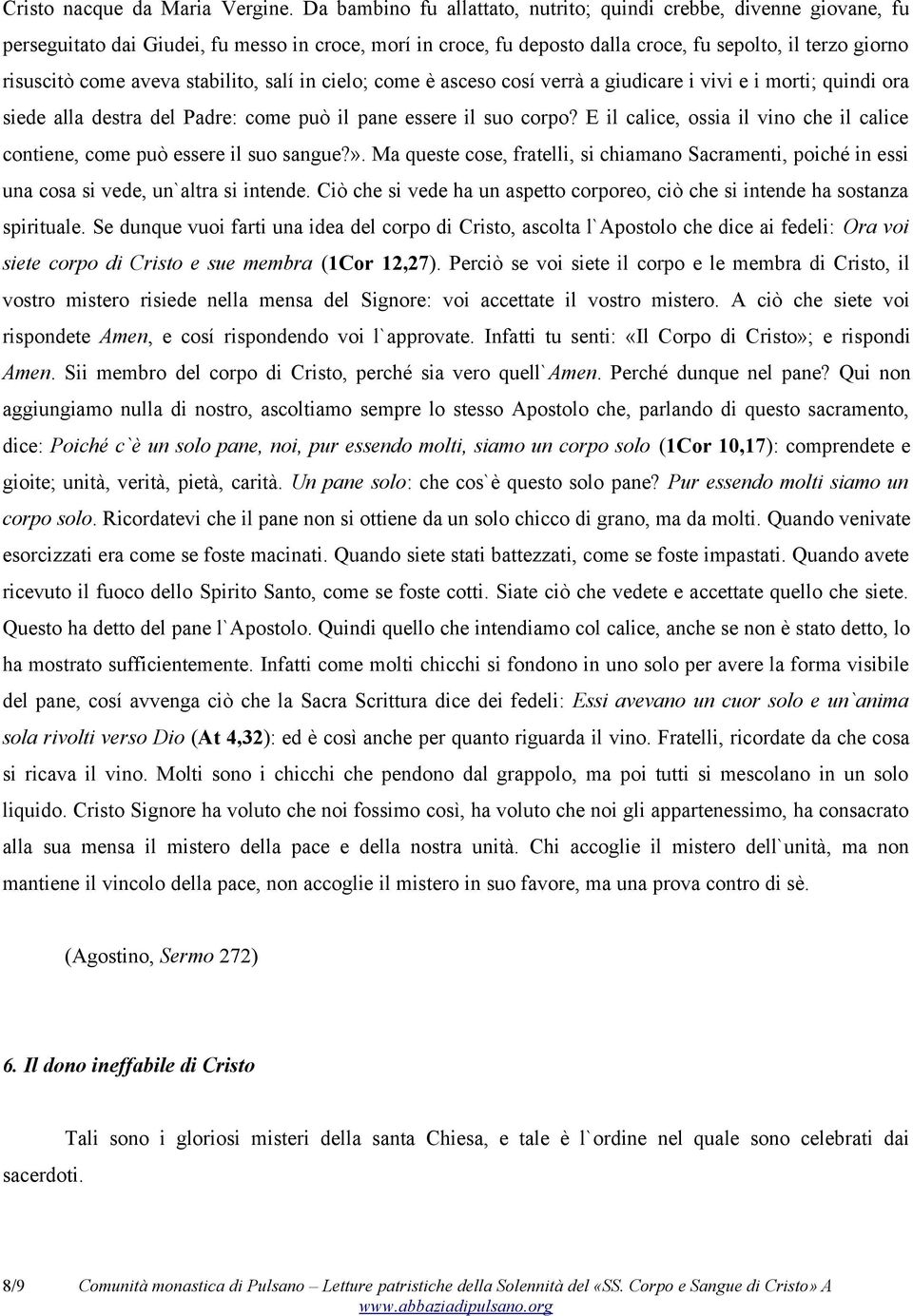 Cristo nacque da Maria Vergine. Da bambino fu allattato, nutrito; quindi crebbe, divenne giovane, fu perseguitato dai Giudei, fu messo in croce, morí in croce, fu deposto dalla croce, fu sepolto, il terzo giorno risuscitò come aveva stabilito, salí in cielo; come è asceso cosí verrà a giudicare i vivi e i morti; quindi ora siede alla destra del Padre: come può il pane essere il suo corpo? E il calice, ossia il vino che il calice contiene, come può essere il suo sangue?». Ma queste cose, fratelli, si chiamano Sacramenti, poiché in essi una cosa si vede, un`altra si intende. Ciò che si vede ha un aspetto corporeo, ciò che si intende ha sostanza spirituale. Se dunque vuoi farti una idea del corpo di Cristo, ascolta l`Apostolo che dice ai fedeli: Ora voi siete corpo di Cristo e sue membra (1Cor 12,27). Perciò se voi siete il corpo e le membra di Cristo, il vostro mistero risiede nella mensa del Signore: voi accettate il vostro mistero. A ciò che siete voi rispondete Amen, e cosí rispondendo voi l`approvate. Infatti tu senti: «Il Corpo di Cristo»; e rispondi Amen. Sii membro del corpo di Cristo, perché sia vero quell`Amen. Perché dunque nel pane? Qui non aggiungiamo nulla di nostro, ascoltiamo sempre lo stesso Apostolo che, parlando di questo sacramento, dice: Poiché c`è un solo pane, noi, pur essendo molti, siamo un corpo solo (1Cor 10,17): comprendete e gioite; unità, verità, pietà, carità. Un pane solo: che cos`è questo solo pane? Pur essendo molti siamo un corpo solo. Ricordatevi che il pane non si ottiene da un solo chicco di grano, ma da molti. Quando venivate esorcizzati era come se foste macinati. Quando siete stati battezzati, come se foste impastati. Quando avete ricevuto il fuoco dello Spirito Santo, come se foste cotti. Siate ciò che vedete e accettate quello che siete. Questo ha detto del pane l`Apostolo. Quindi quello che intendiamo col calice, anche se non è stato detto, lo ha mostrato sufficientemente. Infatti come molti chicchi si fondono in uno solo per avere la forma visibile del pane, cosí avvenga ciò che la Sacra Scrittura dice dei fedeli: Essi avevano un cuor solo e un`anima sola rivolti verso Dio (At 4,32): ed è così anche per quanto riguarda il vino. Fratelli, ricordate da che cosa si ricava il vino. Molti sono i chicchi che pendono dal grappolo, ma poi tutti si mescolano in un solo liquido. Cristo Signore ha voluto che noi fossimo così, ha voluto che noi gli appartenessimo, ha consacrato alla sua mensa il mistero della pace e della nostra unità. Chi accoglie il mistero dell`unità, ma non mantiene il vincolo della pace, non accoglie il mistero in suo favore, ma una prova contro di sè.

(Agostino, Sermo 272)

6. Il dono ineffabile di Cristo

Tali sono i gloriosi misteri della santa Chiesa, e tale è l`ordine nel quale sono celebrati dai sacerdoti.

8/9 Comunità monastica di Pulsano – Letture patristiche della Solennità del «SS. Corpo e Sangue di Cristo» A
www.abbaziadipulsano.org